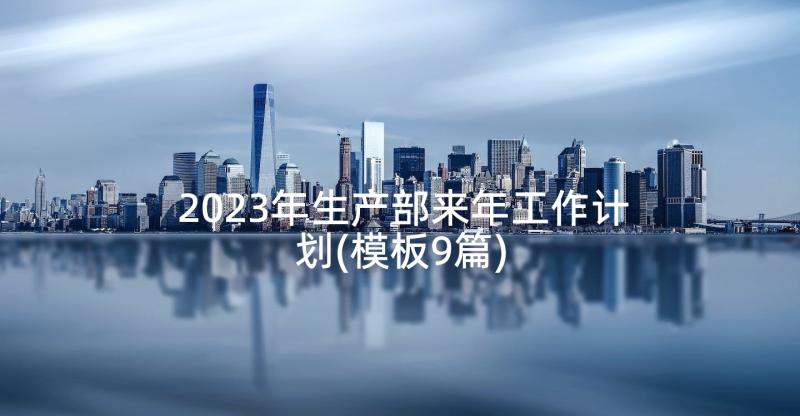 2023年生产部来年工作计划(模板9篇)